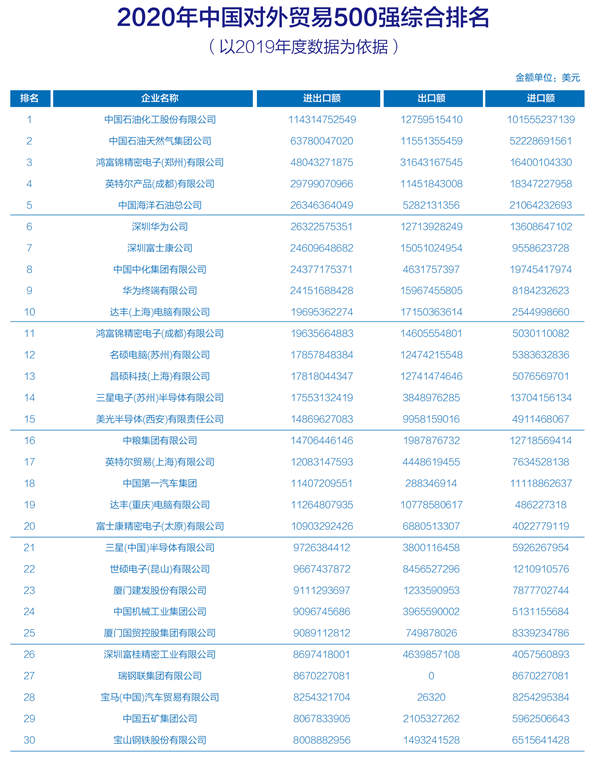 2020年中国对外贸易500强综合排名

（以2019年度数据为依据）

金额单位：美元

| 排名 | 企业名称 | 进出口额 | 出口额 | 进口额 |
|---|---|---|---|---|
| 1 | 中国石油化工股份有限公司 | 114314752549 | 12759515410 | 101555237139 |
| 2 | 中国石油天然气集团公司 | 63780047020 | 11551355459 | 52228691561 |
| 3 | 鸿富锦精密电子(郑州)有限公司 | 48043271875 | 31643167545 | 16400104330 |
| 4 | 英特尔产品(成都)有限公司 | 29799070966 | 11451843008 | 18347227958 |
| 5 | 中国海洋石油总公司 | 26346364049 | 5282131356 | 21064232693 |
| 6 | 深圳华为公司 | 26322575351 | 12713928249 | 13608647102 |
| 7 | 深圳富士康公司 | 24609648682 | 15051024954 | 9558623728 |
| 8 | 中国中化集团有限公司 | 24377175371 | 4631757397 | 19745417974 |
| 9 | 华为终端有限公司 | 24151688428 | 15967455805 | 8184232623 |
| 10 | 达丰(上海)电脑有限公司 | 19695362274 | 17150363614 | 2544998660 |
| 11 | 鸿富锦精密电子(成都)有限公司 | 19635664883 | 14605554801 | 5030110082 |
| 12 | 名硕电脑(苏州)有限公司 | 17857848384 | 12474215548 | 5383632836 |
| 13 | 昌硕科技(上海)有限公司 | 17818044347 | 12741474646 | 5076569701 |
| 14 | 三星电子(苏州)半导体有限公司 | 17553132419 | 3848976285 | 13704156134 |
| 15 | 美光半导体(西安)有限责任公司 | 14869627083 | 9958159016 | 4911468067 |
| 16 | 中粮集团有限公司 | 14706446146 | 1987876732 | 12718569414 |
| 17 | 英特尔贸易(上海)有限公司 | 12083147593 | 4448619455 | 7634528138 |
| 18 | 中国第一汽车集团 | 11407209551 | 288346914 | 11118862637 |
| 19 | 达丰(重庆)电脑有限公司 | 11264807935 | 10778580617 | 486227318 |
| 20 | 富士康精密电子(太原)有限公司 | 10903292426 | 6880513307 | 4022779119 |
| 21 | 三星(中国)半导体有限公司 | 9726384412 | 3800116458 | 5926267954 |
| 22 | 世硕电子(昆山)有限公司 | 9667437872 | 8456527296 | 1210910576 |
| 23 | 厦门建发股份有限公司 | 9111293697 | 1233590953 | 7877702744 |
| 24 | 中国机械工业集团公司 | 9096745686 | 3965590002 | 5131155684 |
| 25 | 厦门国贸控股集团有限公司 | 9089112812 | 749878026 | 8339234786 |
| 26 | 深圳富桂精密工业有限公司 | 8697418001 | 4639857108 | 4057560893 |
| 27 | 瑞钢联集团有限公司 | 8670227081 | 0 | 8670227081 |
| 28 | 宝马(中国)汽车贸易有限公司 | 8254321704 | 26320 | 8254295384 |
| 29 | 中国五矿集团公司 | 8067833905 | 2105327262 | 5962506643 |
| 30 | 宝山钢铁股份有限公司 | 8008882956 | 1493241528 | 6515641428 |